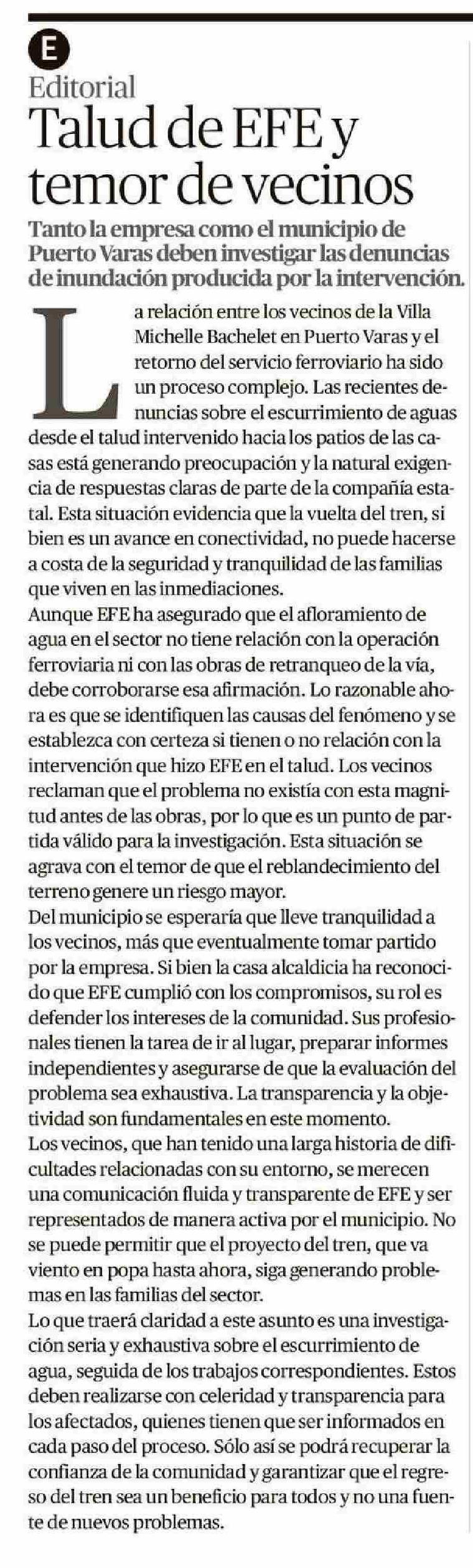 E

Editorial

Talud de EFE y temor de vecinos

Tanto la empresa como el municipio de Puerto Varas deben investigar las denuncias de inundación producida por la intervención.

La relación entre los vecinos de la Villa Michelle Bachelet en Puerto Varas y el retorno del servicio ferroviario ha sido un proceso complejo. Las recientes denuncias sobre el escurrimiento de aguas desde el talud intervenido hacia los patios de las casas está generando preocupación y la natural exigencia de respuestas claras de parte de la compañía estatal. Esta situación evidencia que la vuelta del tren, si bien es un avance en conectividad, no puede hacerse a costa de la seguridad y tranquilidad de las familias que viven en las inmediaciones.

Aunque EFE ha asegurado que el afloramiento de agua en el sector no tiene relación con la operación ferroviaria ni con las obras de retranqueo de la vía, debe corroborarse esa afirmación. Lo razonable ahora es que se identifiquen las causas del fenómeno y se establezca con certeza si tienen o no relación con la intervención que hizo EFE en el talud. Los vecinos reclaman que el problema no existía con esta magnitud antes de las obras, por lo que es un punto de partida válido para la investigación. Esta situación se agrava con el temor de que el reblandecimiento del terreno genere un riesgo mayor.

Del municipio se esperaría que lleve tranquilidad a los vecinos, más que eventualmente tomar partido por la empresa. Si bien la casa alcaldicia ha reconocido que EFE cumplió con los compromisos, su rol es defender los intereses de la comunidad. Sus profesionales tienen la tarea de ir al lugar, preparar informes independientes y asegurarse de que la evaluación del problema sea exhaustiva. La transparencia y la objetividad son fundamentales en este momento.

Los vecinos, que han tenido una larga historia de dificultades relacionadas con su entorno, se merecen una comunicación fluida y transparente de EFE y ser representados de manera activa por el municipio. No se puede permitir que el proyecto del tren, que va viento en popa hasta ahora, siga generando problemas en las familias del sector.

Lo que traerá claridad a este asunto es una investigación seria y exhaustiva sobre el escurrimiento de agua, seguida de los trabajos correspondientes. Estos deben realizarse con celeridad y transparencia para los afectados, quienes tienen que ser informados en cada paso del proceso. Sólo así se podrá recuperar la confianza de la comunidad y garantizar que el regreso del tren sea un beneficio para todos y no una fuente de nuevos problemas.